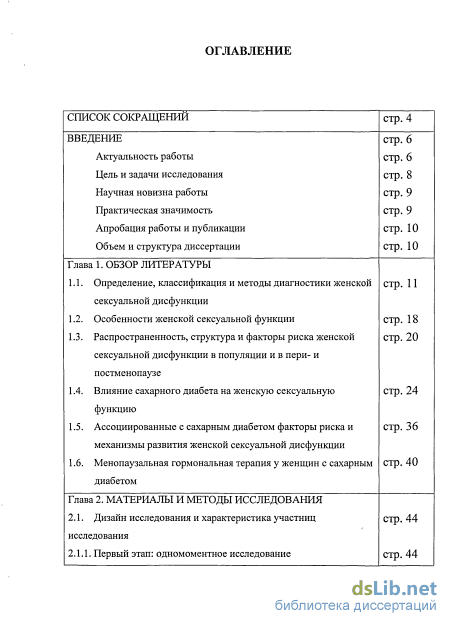 ОГЛАВЛЕНИЕ

| | |
|---|---|
| СПИСОК СОКРАЩЕНИЙ | стр. 4 |
| ВВЕДЕНИЕ | стр. 6 |
| Актуальность работы | стр. 6 |
| Цель и задачи исследования | стр. 8 |
| Научная новизна работы | стр. 9 |
| Практическая значимость | стр. 9 |
| Апробация работы и публикации | стр. 10 |
| Объем и структура диссертации | стр. 10 |
| Глава 1. ОБЗОР ЛИТЕРАТУРЫ | |
| 1.1. Определение, классификация и методы диагностики женской сексуальной дисфункции | стр. 11 |
| 1.2. Особенности женской сексуальной функции | стр. 18 |
| 1.3. Распространенность, структура и факторы риска женской сексуальной дисфункции в популяции и в пери- и постменопаузе | стр. 20 |
| 1.4. Влияние сахарного диабета на женскую сексуальную функцию | стр. 24 |
| 1.5. Ассоциированные с сахарным диабетом факторы риска и механизмы развития женской сексуальной дисфункции | стр. 36 |
| 1.6. Менопаузальная гормональная терапия у женщин с сахарным диабетом | стр. 40 |
| Глава 2. МАТЕРИАЛЫ И МЕТОДЫ ИССЛЕДОВАНИЯ | |
| 2.1. Дизайн исследования и характеристика участниц исследования | стр. 44 |
| 2.1.1. Первый этап: одномоментное исследование | стр. 44 |

dsLib.net
библиотека диссертаций